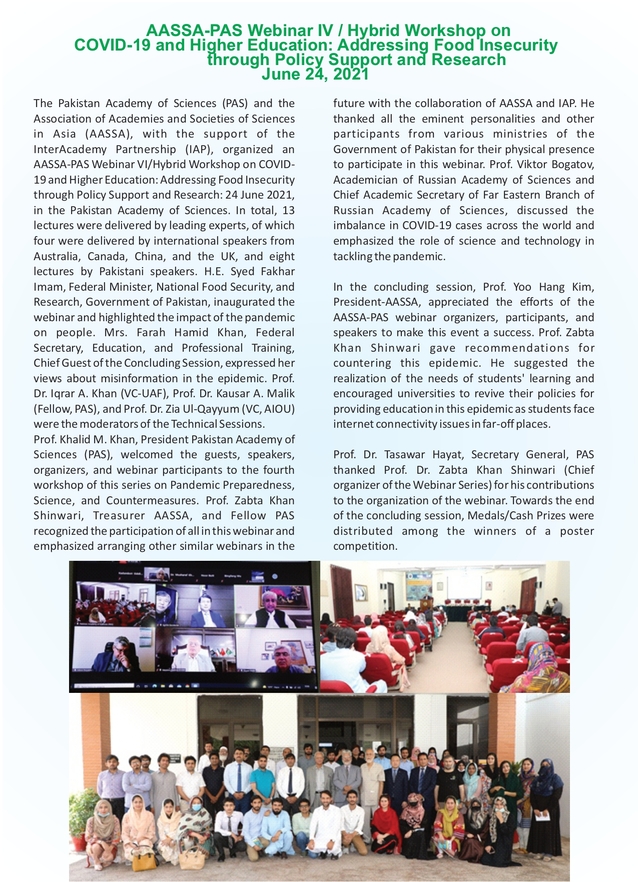 AASSA-PAS Webinar IV / Hybrid Workshop on COVID-19 and Higher Education: Addressing Food Insecurity through Policy Support and Research
June 24, 2021

The Pakistan Academy of Sciences (PAS) and the Association of Academies and Societies of Sciences in Asia (AASSA), with the support of the InterAcademy Partnership (IAP), organized an AASSA-PAS Webinar VI/Hybrid Workshop on COVID-19 and Higher Education: Addressing Food Insecurity through Policy Support and Research: 24 June 2021, in the Pakistan Academy of Sciences. In total, 13 lectures were delivered by leading experts, of which four were delivered by international speakers from Australia, Canada, China, and the UK, and eight lectures by Pakistani speakers. H.E. Syed Fakhar Imam, Federal Minister, National Food Security, and Research, Government of Pakistan, inaugurated the webinar and highlighted the impact of the pandemic on people. Mrs. Farah Hamid Khan, Federal Secretary, Education, and Professional Training, Chief Guest of the Concluding Session, expressed her views about misinformation in the epidemic. Prof. Dr. Iqrar A. Khan (VC-UAF), Prof. Dr. Kausar A. Malik (Fellow, PAS), and Prof. Dr. Zia Ul-Qayyum (VC, AIOU) were the moderators of the Technical Sessions.
Prof. Khalid M. Khan, President Pakistan Academy of Sciences (PAS), welcomed the guests, speakers, organizers, and webinar participants to the fourth workshop of this series on Pandemic Preparedness, Science, and Countermeasures. Prof. Zabta Khan Shinwari, Treasurer AASSA, and Fellow PAS recognized the participation of all in this webinar and emphasized arranging other similar webinars in the future with the collaboration of AASSA and IAP. He thanked all the eminent personalities and other participants from various ministries of the Government of Pakistan for their physical presence to participate in this webinar. Prof. Viktor Bogatov, Academician of Russian Academy of Sciences and Chief Academic Secretary of Far Eastern Branch of Russian Academy of Sciences, discussed the imbalance in COVID-19 cases across the world and emphasized the role of science and technology in tackling the pandemic.

In the concluding session, Prof. Yoo Hang Kim, President-AASSA, appreciated the efforts of the AASSA-PAS webinar organizers, participants, and speakers to make this event a success. Prof. Zabta Khan Shinwari gave recommendations for countering this epidemic. He suggested the realization of the needs of students' learning and encouraged universities to revive their policies for providing education in this epidemic as students face internet connectivity issues in far-off places.

Prof. Dr. Tasawar Hayat, Secretary General, PAS thanked Prof. Dr. Zabta Khan Shinwari (Chief organizer of the Webinar Series) for his contributions to the organization of the webinar. Towards the end of the concluding session, Medals/Cash Prizes were distributed among the winners of a poster competition.